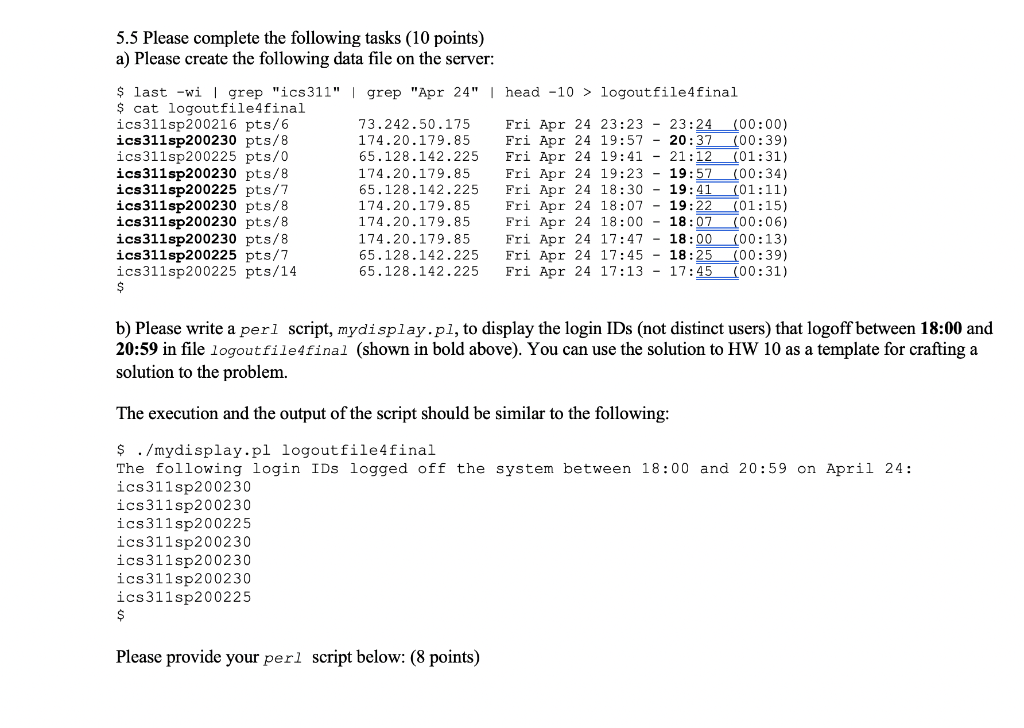 5.5 Please complete the following tasks (10 points)
a) Please create the following data file on the server:

$ last -wi | grep "ics311" | grep "Apr 24" | head -10 > logoutfile4final
$ cat logoutfile4final
ics311sp200216 pts/6 73.242.50.175 Fri Apr 24 23:23 - 23:24 (00:00)
ics311sp200230 pts/8 174.20.179.85 Fri Apr 24 19:57 - 20:37 (00:39)
ics311sp200225 pts/0 65.128.142.225 Fri Apr 24 19:41 - 21:12 (01:31)
ics311sp200230 pts/8 174.20.179.85 Fri Apr 24 19:23 - 19:57 (00:34)
ics311sp200225 pts/7 65.128.142.225 Fri Apr 24 18:30 - 19:41 (01:11)
ics311sp200230 pts/8 174.20.179.85 Fri Apr 24 18:07 - 19:22 (01:15)
ics311sp200230 pts/8 174.20.179.85 Fri Apr 24 18:00 - 18:07 (00:06)
ics311sp200230 pts/8 174.20.179.85 Fri Apr 24 17:47 - 18:00 (00:13)
ics311sp200225 pts/7 65.128.142.225 Fri Apr 24 17:45 - 18:25 (00:39)
ics311sp200225 pts/14 65.128.142.225 Fri Apr 24 17:13 - 17:45 (00:31)
$

b) Please write a perl script, mydisplay.pl, to display the login IDs (not distinct users) that logoff between 18:00 and 20:59 in file logoutfile4final (shown in bold above). You can use the solution to HW 10 as a template for crafting a solution to the problem.

The execution and the output of the script should be similar to the following:

$ ./mydisplay.pl logoutfile4final
The following login IDs logged off the system between 18:00 and 20:59 on April 24:
ics311sp200230
ics311sp200230
ics311sp200225
ics311sp200230
ics311sp200230
ics311sp200230
ics311sp200225
$

Please provide your perl script below: (8 points)